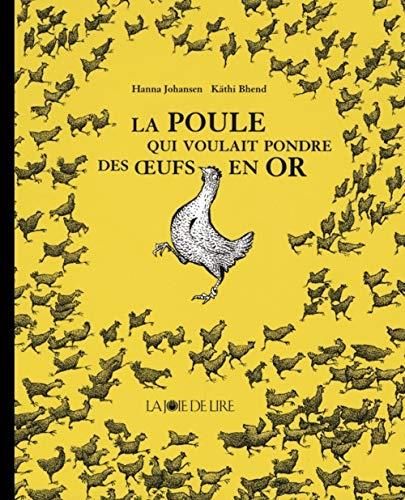 Hanna Johansen Käthi Bhend

LA POULE
QUI VOULAIT PONDRE
DES ŒUFS EN OR

LA JOIE DE LIRE